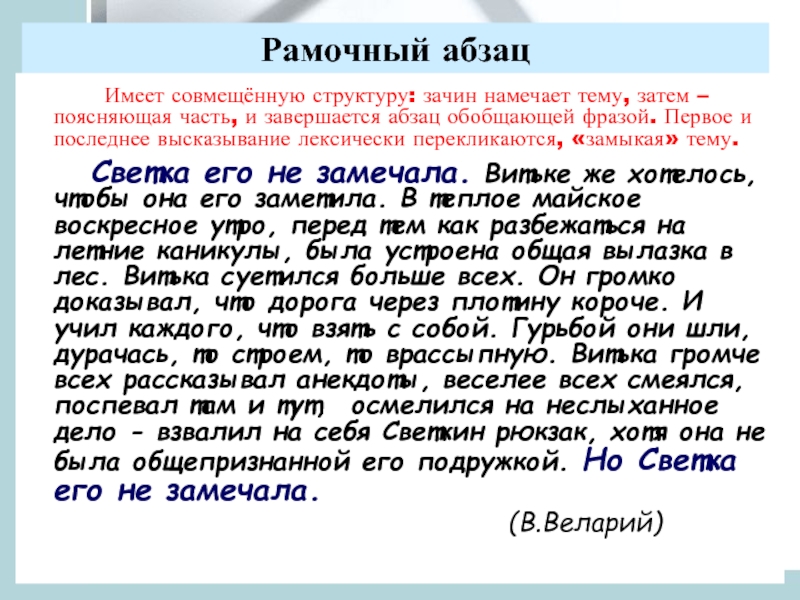 Рамочный абзац

Имеет совмещённую структуру: зачин намечает тему, затем – поясняющая часть, и завершается абзац обобщающей фразой. Первое и последнее высказывание лексически перекликаются, «замыкая» тему.

Светка его не замечала. Витьке же хотелось, чтобы она его заметила. В теплое майское воскресное утро, перед тем как разбежаться на летние каникулы, была устроена общая вылазка в лес. Витька суетился больше всех. Он громко доказывал, что дорога через плотину короче. И учил каждого, что взять с собой. Гурьбой они шли, дурачась, то строем, то врассыпную. Витька громче всех рассказывал анекдоты, веселее всех смеялся, поспевал там и тут, осмелился на неслыханное дело - взвалил на себя Светкин рюкзак, хотя она не была общепризнанной его подружкой. Но Светка его не замечала.

(В.Веларий)